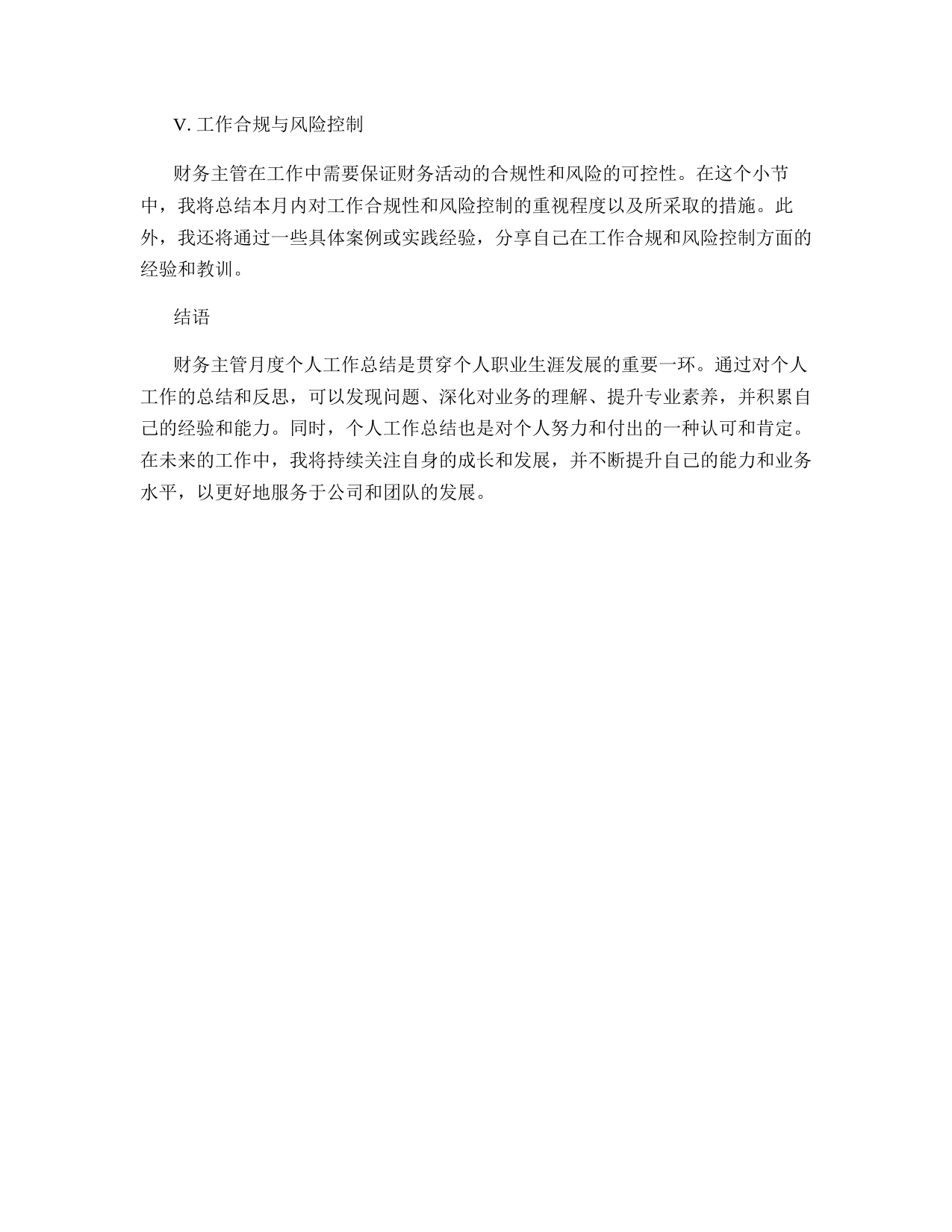 V. 工作合规与风险控制

财务主管在工作中需要保证财务活动的合规性和风险的可控性。在这个小节中，我将总结本月内对工作合规性和风险控制的重视程度以及所采取的措施。此外，我还将通过一些具体案例或实践经验，分享自己在工作合规和风险控制方面的经验和教训。

结语

财务主管月度个人工作总结是贯穿个人职业生涯发展的重要一环。通过对个人工作的总结和反思，可以发现问题、深化对业务的理解、提升专业素养，并积累自己的经验和能力。同时，个人工作总结也是对个人努力和付出的一种认可和肯定。在未来的工作中，我将持续关注自身的成长和发展，并不断提升自己的能力和业务水平，以更好地服务于公司和团队的发展。